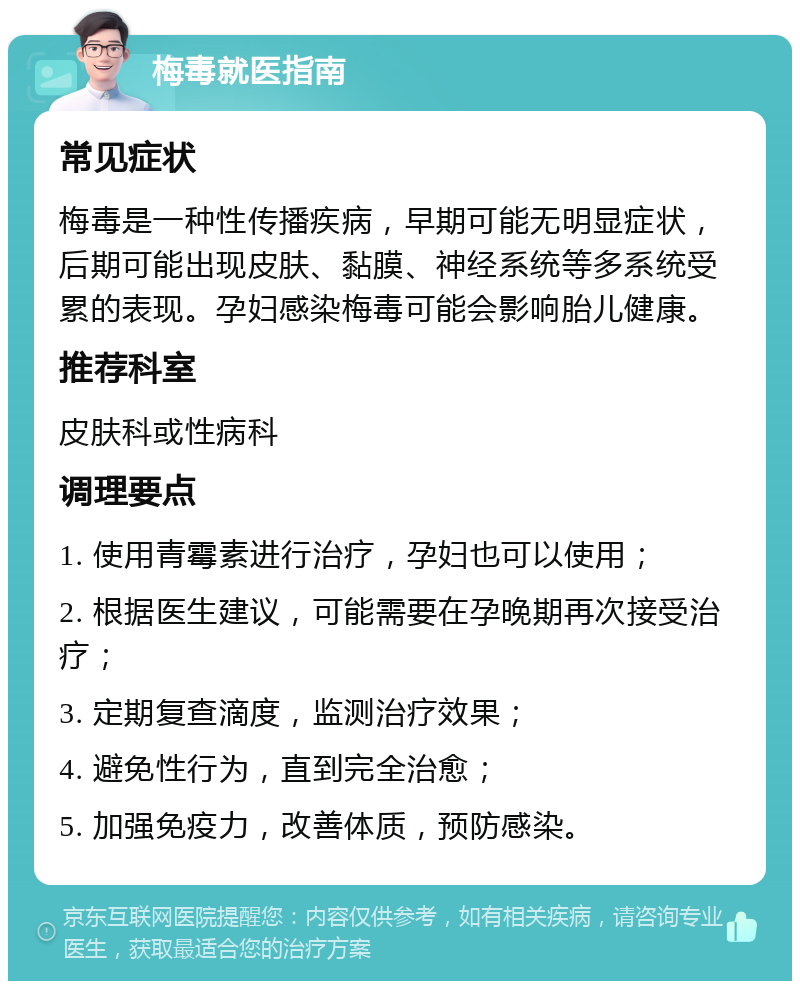 梅毒就医指南

常见症状

梅毒是一种性传播疾病，早期可能无明显症状，后期可能出现皮肤、黏膜、神经系统等多系统受累的表现。孕妇感染梅毒可能会影响胎儿健康。

推荐科室

皮肤科或性病科

调理要点

1. 使用青霉素进行治疗，孕妇也可以使用；

2. 根据医生建议，可能需要在孕晚期再次接受治疗；

3. 定期复查滴度，监测治疗效果；

4. 避免性行为，直到完全治愈；

5. 加强免疫力，改善体质，预防感染。

京东互联网医院提醒您：内容仅供参考，如有相关疾病，请咨询专业医生，获取最适合您的治疗方案